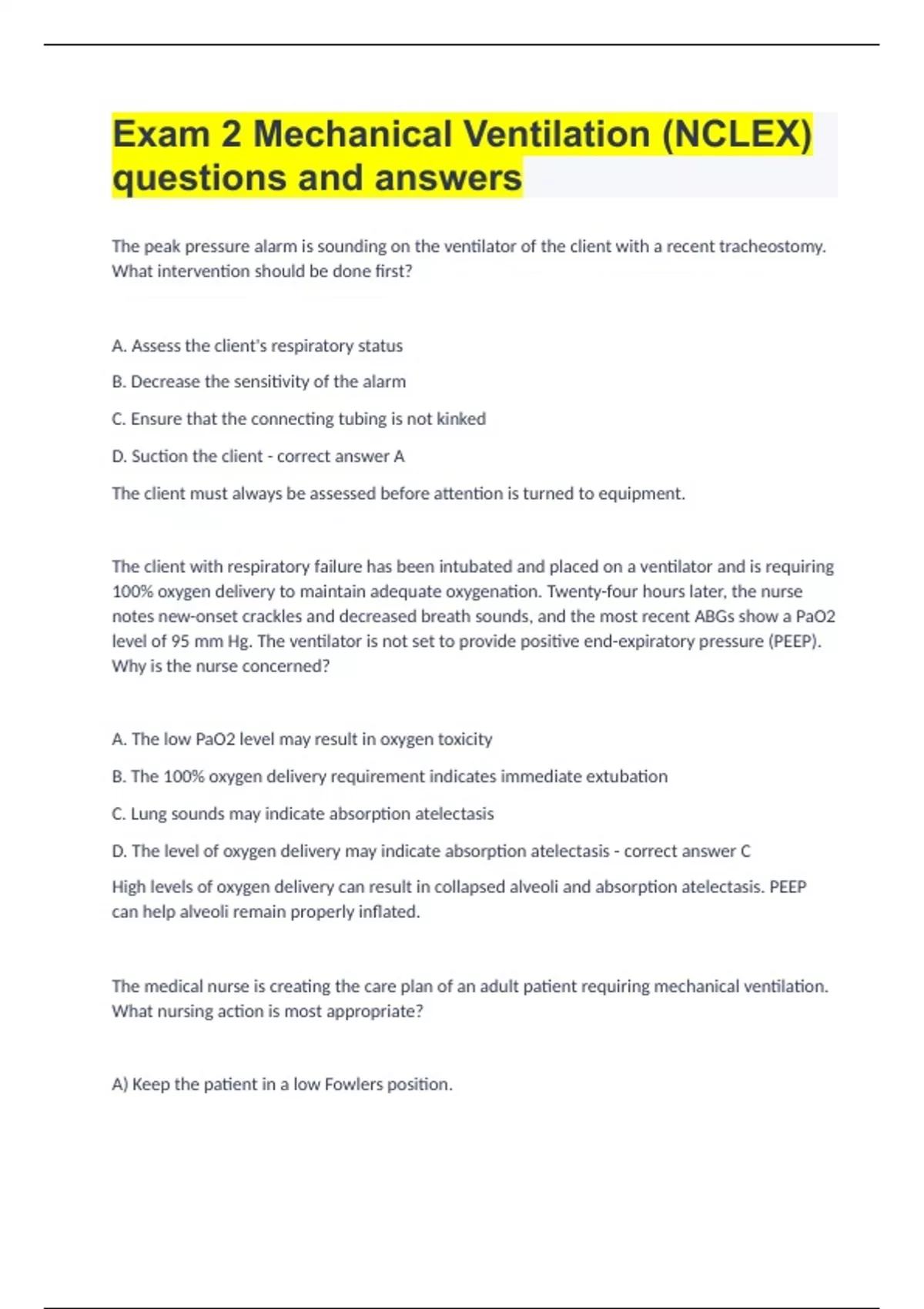 Exam 2 Mechanical Ventilation (NCLEX) questions and answers

The peak pressure alarm is sounding on the ventilator of the client with a recent tracheostomy. What intervention should be done first?

A. Assess the client's respiratory status

B. Decrease the sensitivity of the alarm

C. Ensure that the connecting tubing is not kinked

D. Suction the client - correct answer A

The client must always be assessed before attention is turned to equipment.

The client with respiratory failure has been intubated and placed on a ventilator and is requiring 100% oxygen delivery to maintain adequate oxygenation. Twenty-four hours later, the nurse notes new-onset crackles and decreased breath sounds, and the most recent ABGs show a PaO2 level of 95 mm Hg. The ventilator is not set to provide positive end-expiratory pressure (PEEP). Why is the nurse concerned?

A. The low PaO2 level may result in oxygen toxicity

B. The 100% oxygen delivery requirement indicates immediate extubation

C. Lung sounds may indicate absorption atelectasis

D. The level of oxygen delivery may indicate absorption atelectasis - correct answer C

High levels of oxygen delivery can result in collapsed alveoli and absorption atelectasis. PEEP can help alveoli remain properly inflated.

The medical nurse is creating the care plan of an adult patient requiring mechanical ventilation. What nursing action is most appropriate?

A) Keep the patient in a low Fowlers position.